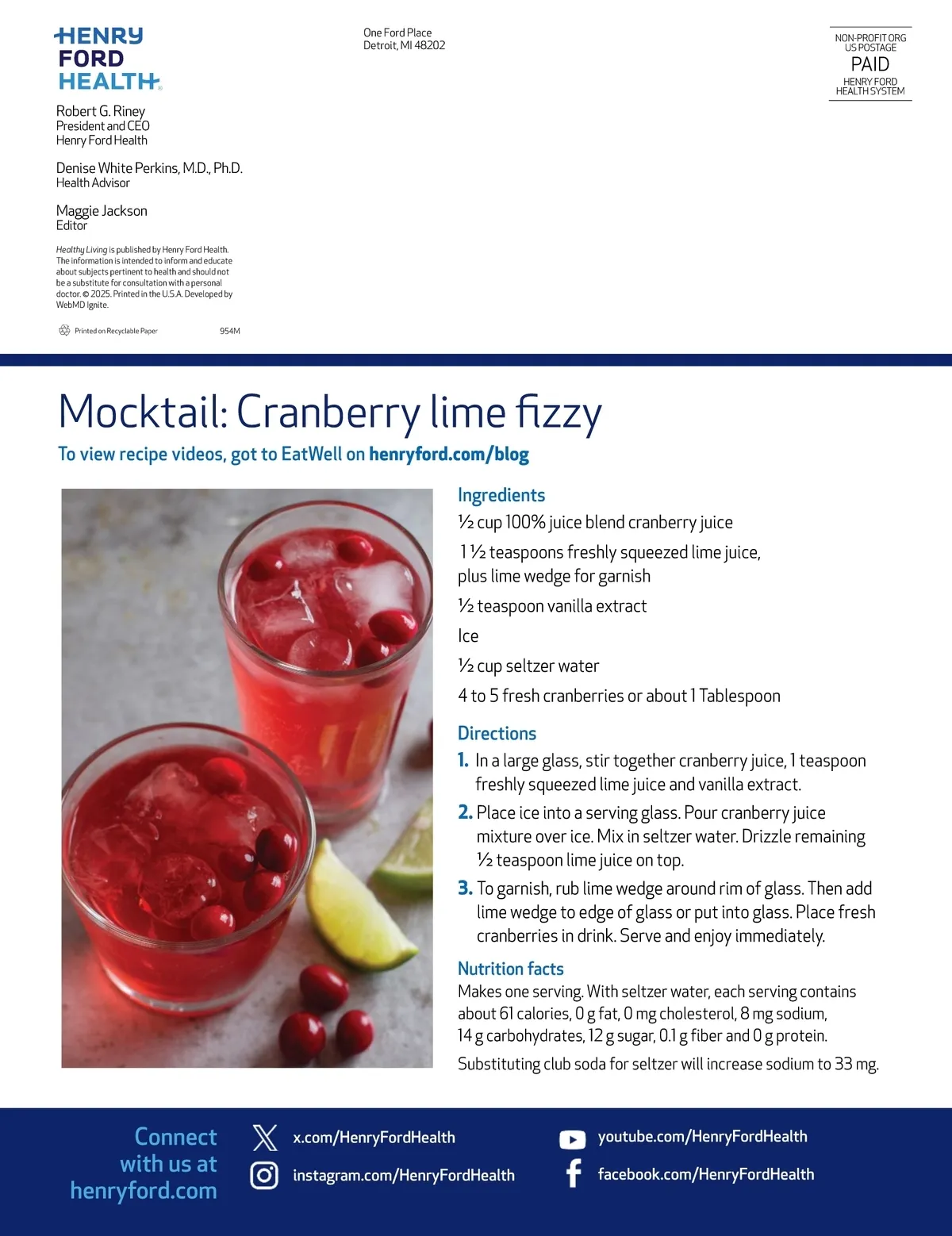 HENRY FORD HEALTH

Robert G. Riney
President and CEO
Henry Ford Health

Denise White Perkins, M.D., Ph.D.
Health Advisor

Maggie Jackson
Editor

Healthy Living is published by Henry Ford Health. The information is intended to inform and educate about subjects pertinent to health and should not be a substitute for consultation with a personal doctor. © 2025. Printed in the U.S.A. Developed by WebMD Ignite.

Printed on Recyclable Paper

954M

One Ford Place
Detroit, MI 48202

NON-PROFIT ORG
US POSTAGE
PAID
HENRY FORD
HEALTH SYSTEM

Mocktail: Cranberry lime fizzy

To view recipe videos, got to EatWell on henryford.com/blog

Ingredients

½ cup 100% juice blend cranberry juice

1 ½ teaspoons freshly squeezed lime juice, plus lime wedge for garnish

½ teaspoon vanilla extract

Ice

½ cup seltzer water

4 to 5 fresh cranberries or about 1 Tablespoon

Directions

1. In a large glass, stir together cranberry juice, 1 teaspoon freshly squeezed lime juice and vanilla extract.

2. Place ice into a serving glass. Pour cranberry juice mixture over ice. Mix in seltzer water. Drizzle remaining ½ teaspoon lime juice on top.

3. To garnish, rub lime wedge around rim of glass. Then add lime wedge to edge of glass or put into glass. Place fresh cranberries in drink. Serve and enjoy immediately.

Nutrition facts

Makes one serving. With seltzer water, each serving contains about 61 calories, 0 g fat, 0 mg cholesterol, 8 mg sodium, 14 g carbohydrates, 12 g sugar, 0.1 g fiber and 0 g protein.

Substituting club soda for seltzer will increase sodium to 33 mg.

Connect with us at henryford.com

x.com/HenryFordHealth

instagram.com/HenryFordHealth

youtube.com/HenryFordHealth

facebook.com/HenryFordHealth